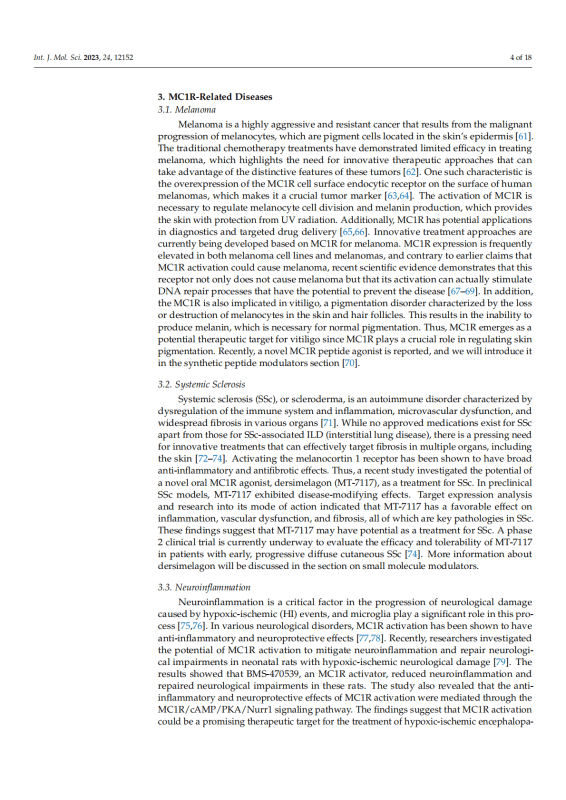 Int. J. Mol. Sci. 2023, 24, 12152

4 of 18

3. MC1R-Related Diseases

3.1. Melanoma

Melanoma is a highly aggressive and resistant cancer that results from the malignant progression of melanocytes, which are pigment cells located in the skin's epidermis [61]. The traditional chemotherapy treatments have demonstrated limited efficacy in treating melanoma, which highlights the need for innovative therapeutic approaches that can take advantage of the distinctive features of these tumors [62]. One such characteristic is the overexpression of the MC1R cell surface endocytic receptor on the surface of human melanomas, which makes it a crucial tumor marker [63,64]. The activation of MC1R is necessary to regulate melanocyte cell division and melanin production, which provides the skin with protection from UV radiation. Additionally, MC1R has potential applications in diagnostics and targeted drug delivery [65,66]. Innovative treatment approaches are currently being developed based on MC1R for melanoma. MC1R expression is frequently elevated in both melanoma cell lines and melanomas, and contrary to earlier claims that MC1R activation could cause melanoma, recent scientific evidence demonstrates that this receptor not only does not cause melanoma but that its activation can actually stimulate DNA repair processes that have the potential to prevent the disease [67–69]. In addition, the MC1R is also implicated in vitiligo, a pigmentation disorder characterized by the loss or destruction of melanocytes in the skin and hair follicles. This results in the inability to produce melanin, which is necessary for normal pigmentation. Thus, MC1R emerges as a potential therapeutic target for vitiligo since MC1R plays a crucial role in regulating skin pigmentation. Recently, a novel MC1R peptide agonist is reported, and we will introduce it in the synthetic peptide modulators section [70].

3.2. Systemic Sclerosis

Systemic sclerosis (SSc), or scleroderma, is an autoimmune disorder characterized by dysregulation of the immune system and inflammation, microvascular dysfunction, and widespread fibrosis in various organs [71]. While no approved medications exist for SSc apart from those for SSc-associated ILD (interstitial lung disease), there is a pressing need for innovative treatments that can effectively target fibrosis in multiple organs, including the skin [72–74]. Activating the melanocortin 1 receptor has been shown to have broad anti-inflammatory and antifibrotic effects. Thus, a recent study investigated the potential of a novel oral MC1R agonist, dersimelagon (MT-7117), as a treatment for SSc. In preclinical SSc models, MT-7117 exhibited disease-modifying effects. Target expression analysis and research into its mode of action indicated that MT-7117 has a favorable effect on inflammation, vascular dysfunction, and fibrosis, all of which are key pathologies in SSc. These findings suggest that MT-7117 may have potential as a treatment for SSc. A phase 2 clinical trial is currently underway to evaluate the efficacy and tolerability of MT-7117 in patients with early, progressive diffuse cutaneous SSc [74]. More information about dersimelagon will be discussed in the section on small molecule modulators.

3.3. Neuroinflammation

Neuroinflammation is a critical factor in the progression of neurological damage caused by hypoxic-ischemic (HI) events, and microglia play a significant role in this process [75,76]. In various neurological disorders, MC1R activation has been shown to have anti-inflammatory and neuroprotective effects [77,78]. Recently, researchers investigated the potential of MC1R activation to mitigate neuroinflammation and repair neurological impairments in neonatal rats with hypoxic-ischemic neurological damage [79]. The results showed that BMS-470539, an MC1R activator, reduced neuroinflammation and repaired neurological impairments in these rats. The study also revealed that the anti-inflammatory and neuroprotective effects of MC1R activation were mediated through the MC1R/cAMP/PKA/Nurr1 signaling pathway. The findings suggest that MC1R activation could be a promising therapeutic target for the treatment of hypoxic-ischemic encephalopa-